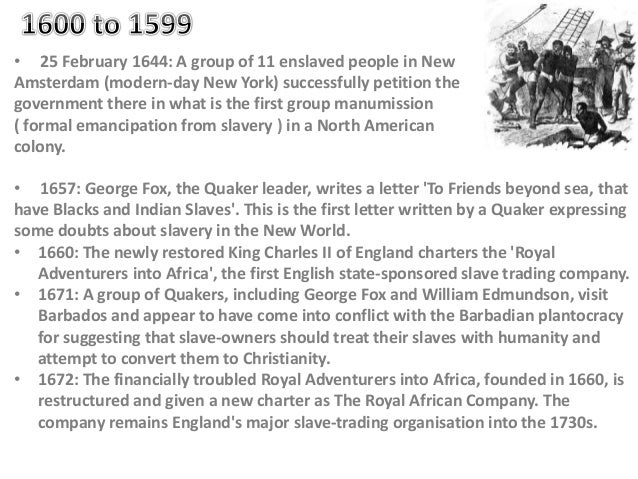 1600 to 1599

• 25 February 1644: A group of 11 enslaved people in New Amsterdam (modern-day New York) successfully petition the government there in what is the first group manumission ( formal emancipation from slavery ) in a North American colony.

• 1657: George Fox, the Quaker leader, writes a letter 'To Friends beyond sea, that have Blacks and Indian Slaves'. This is the first letter written by a Quaker expressing some doubts about slavery in the New World.
• 1660: The newly restored King Charles II of England charters the 'Royal Adventurers into Africa', the first English state-sponsored slave trading company.
• 1671: A group of Quakers, including George Fox and William Edmundson, visit Barbados and appear to have come into conflict with the Barbadian plantocracy for suggesting that slave-owners should treat their slaves with humanity and attempt to convert them to Christianity.
• 1672: The financially troubled Royal Adventurers into Africa, founded in 1660, is restructured and given a new charter as The Royal African Company. The company remains England's major slave-trading organisation into the 1730s.